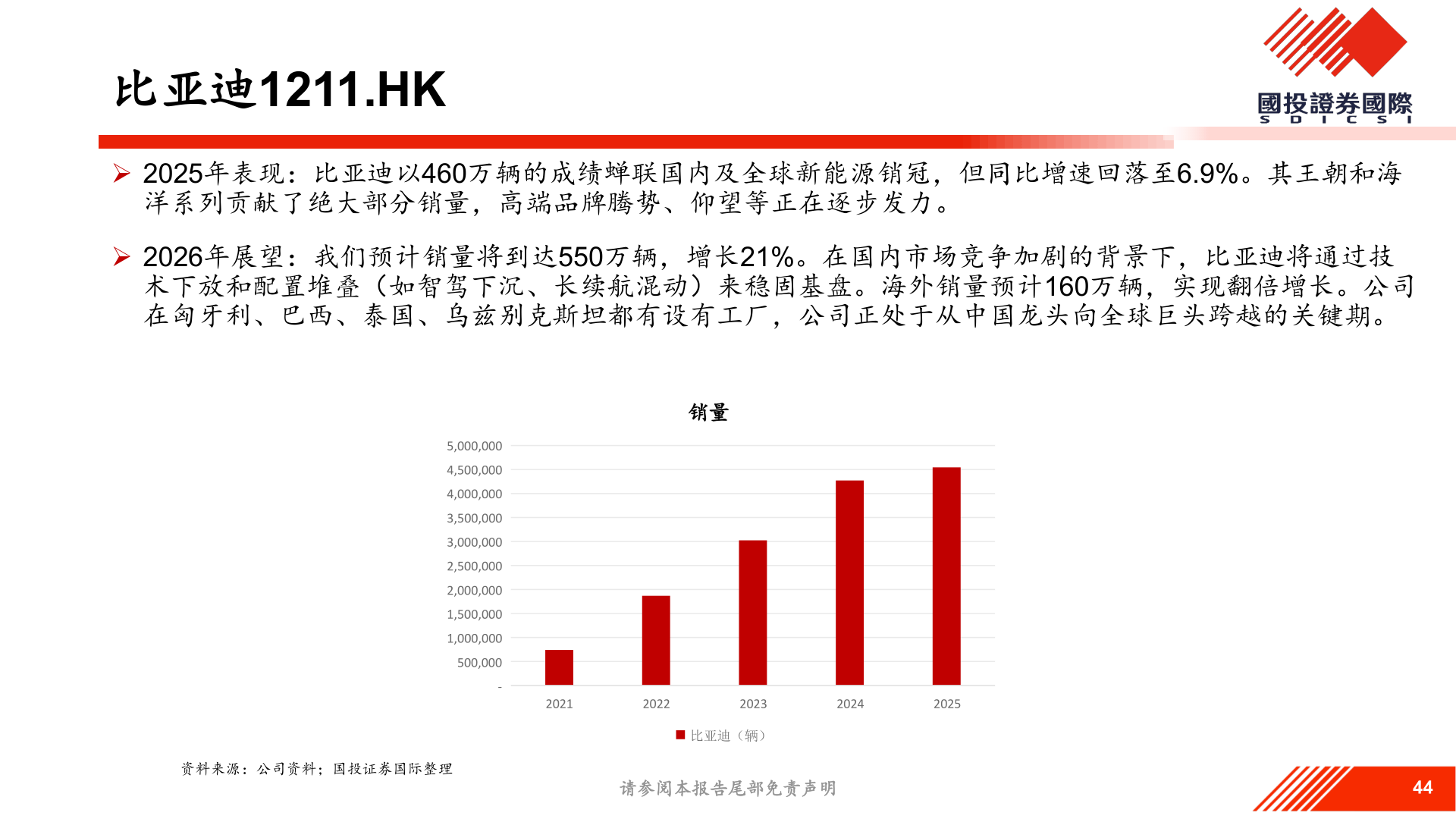 比亚迪1211.HK

國投證券國際
S D I C S I

➢ 2025年表现：比亚迪以460万辆的成绩蝉联国内及全球新能源销冠，但同比增速回落至6.9%。其王朝和海洋系列贡献了绝大部分销量，高端品牌腾势、仰望等正在逐步发力。

➢ 2026年展望：我们预计销量将到达550万辆，增长21%。在国内市场竞争加剧的背景下，比亚迪将通过技术下放和配置堆叠（如智驾下沉、长续航混动）来稳固基盘。海外销量预计160万辆，实现翻倍增长。公司在匈牙利、巴西、泰国、乌兹别克斯坦都有设有工厂，公司正处于从中国龙头向全球巨头跨越的关键期。

销量

5,000,000
4,500,000
4,000,000
3,500,000
3,000,000
2,500,000
2,000,000
1,500,000
1,000,000
500,000
-

2021 2022 2023 2024 2025

比亚迪（辆）

资料来源：公司资料；国投证券国际整理

请参阅本报告尾部免责声明

44